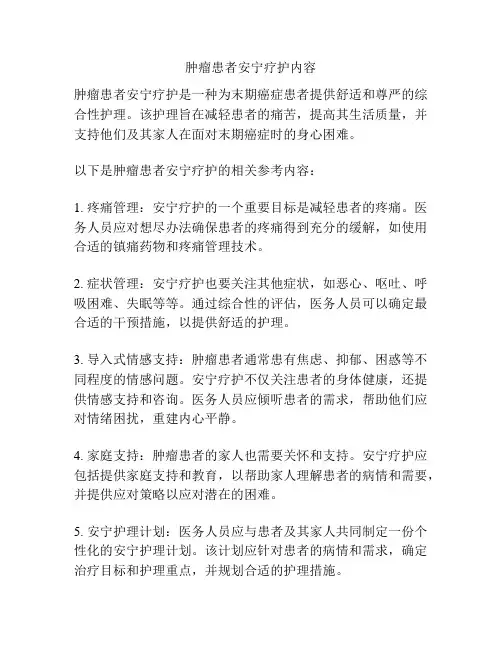 肿瘤患者安宁疗护内容

肿瘤患者安宁疗护是一种为末期癌症患者提供舒适和尊严的综合性护理。该护理旨在减轻患者的痛苦，提高其生活质量，并支持他们及其家人在面对末期癌症时的身心困难。

以下是肿瘤患者安宁疗护的相关参考内容：

1. 疼痛管理：安宁疗护的一个重要目标是减轻患者的疼痛。医务人员应对想尽办法确保患者的疼痛得到充分的缓解，如使用合适的镇痛药物和疼痛管理技术。

2. 症状管理：安宁疗护也要关注其他症状，如恶心、呕吐、呼吸困难、失眠等等。通过综合性的评估，医务人员可以确定最合适的干预措施，以提供舒适的护理。

3. 导入式情感支持：肿瘤患者通常患有焦虑、抑郁、困惑等不同程度的情感问题。安宁疗护不仅关注患者的身体健康，还提供情感支持和咨询。医务人员应倾听患者的需求，帮助他们应对情绪困扰，重建内心平静。

4. 家庭支持：肿瘤患者的家人也需要关怀和支持。安宁疗护应包括提供家庭支持和教育，以帮助家人理解患者的病情和需要，并提供应对策略以应对潜在的困难。

5. 安宁护理计划：医务人员应与患者及其家人共同制定一份个性化的安宁护理计划。该计划应针对患者的病情和需求，确定治疗目标和护理重点，并规划合适的护理措施。